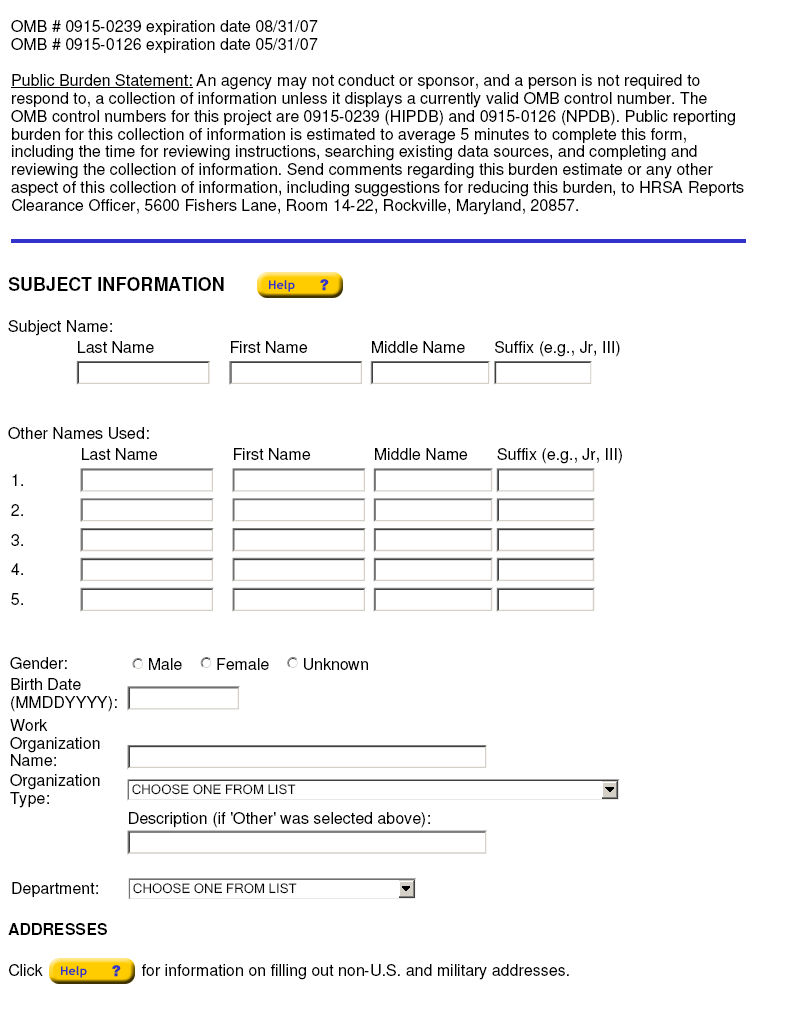 OMB # 0915-0239 expiration date 08/31/07
OMB # 0915-0126 expiration date 05/31/07

Public Burden Statement: An agency may not conduct or sponsor, and a person is not required to respond to, a collection of information unless it displays a currently valid OMB control number. The OMB control numbers for this project are 0915-0239 (HIPDB) and 0915-0126 (NPDB). Public reporting burden for this collection of information is estimated to average 5 minutes to complete this form, including the time for reviewing instructions, searching existing data sources, and completing and reviewing the collection of information. Send comments regarding this burden estimate or any other aspect of this collection of information, including suggestions for reducing this burden, to HRSA Reports Clearance Officer, 5600 Fishers Lane, Room 14-22, Rockville, Maryland, 20857.

SUBJECT INFORMATION Help ?

Subject Name:
Last Name First Name Middle Name Suffix (e.g., Jr, III)

Other Names Used:
Last Name First Name Middle Name Suffix (e.g., Jr, III)
1.
2.
3.
4.
5.

Gender: Male Female Unknown
Birth Date (MMDDYYYY):
Work Organization Name:
Organization Type: CHOOSE ONE FROM LIST
Description (if 'Other' was selected above):

Department: CHOOSE ONE FROM LIST

ADDRESSES

Click Help ? for information on filling out non-U.S. and military addresses.